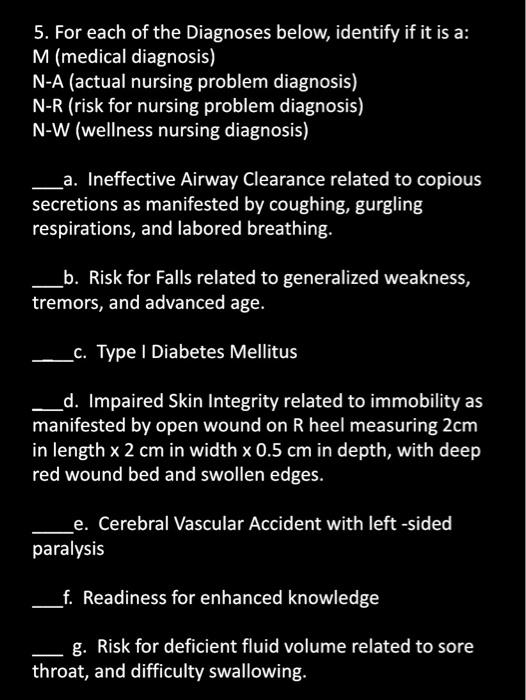 5. For each of the Diagnoses below, identify if it is a:
M (medical diagnosis)
N-A (actual nursing problem diagnosis)
N-R (risk for nursing problem diagnosis)
N-W (wellness nursing diagnosis)

___a. Ineffective Airway Clearance related to copious secretions as manifested by coughing, gurgling respirations, and labored breathing.

___b. Risk for Falls related to generalized weakness, tremors, and advanced age.

____c. Type I Diabetes Mellitus

___d. Impaired Skin Integrity related to immobility as manifested by open wound on R heel measuring 2cm in length x 2 cm in width x 0.5 cm in depth, with deep red wound bed and swollen edges.

____e. Cerebral Vascular Accident with left -sided paralysis

___f. Readiness for enhanced knowledge

___ g. Risk for deficient fluid volume related to sore throat, and difficulty swallowing.